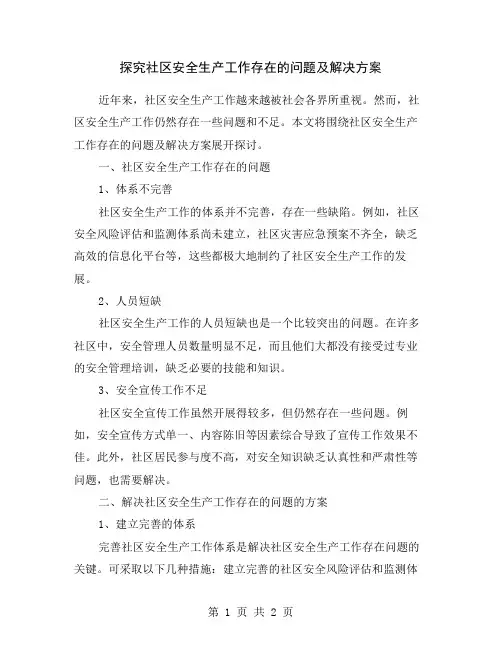 探究社区安全生产工作存在的问题及解决方案

近年来，社区安全生产工作越来越被社会各界所重视。然而，社区安全生产工作仍然存在一些问题和不足。本文将围绕社区安全生产工作存在的问题及解决方案展开探讨。

一、社区安全生产工作存在的问题

1、体系不完善

社区安全生产工作的体系并不完善，存在一些缺陷。例如，社区安全风险评估和监测体系尚未建立，社区灾害应急预案不齐全，缺乏高效的信息化平台等，这些都极大地制约了社区安全生产工作的发展。

2、人员短缺

社区安全生产工作的人员短缺也是一个比较突出的问题。在许多社区中，安全管理人员数量明显不足，而且他们大都没有接受过专业的安全管理培训，缺乏必要的技能和知识。

3、安全宣传工作不足

社区安全宣传工作虽然开展得较多，但仍然存在一些问题。例如，安全宣传方式单一、内容陈旧等因素综合导致了宣传工作效果不佳。此外，社区居民参与度不高，对安全知识缺乏认真性和严肃性等问题，也需要解决。

二、解决社区安全生产工作存在的问题的方案

1、建立完善的体系

完善社区安全生产工作体系是解决社区安全生产工作存在问题的关键。可采取以下几种措施：建立完善的社区安全风险评估和监测体

第 1 页 共 2 页